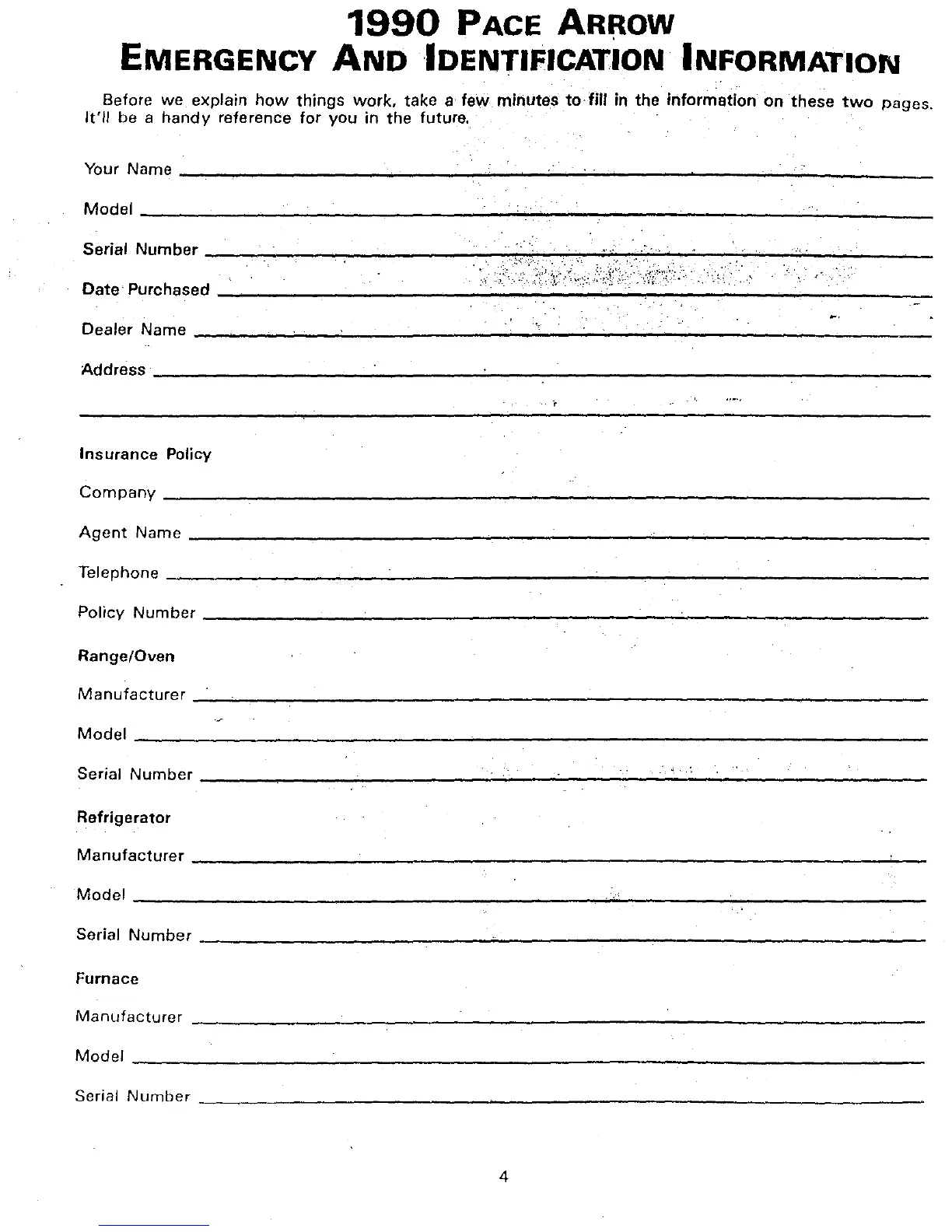 1990 PACE ARROW
EMERGENCY AND IDENTIFICATION INFORMATION

Before we explain how things work, take a few minutes to fill in the information on these two pages. It'll be a handy reference for you in the future.

Your Name

Model

Serial Number

Date Purchased

Dealer Name

Address

Insurance Policy

Company

Agent Name

Telephone

Policy Number

Range/Oven

Manufacturer

Model

Serial Number

Refrigerator

Manufacturer

Model

Serial Number

Furnace

Manufacturer

Model

Serial Number

4